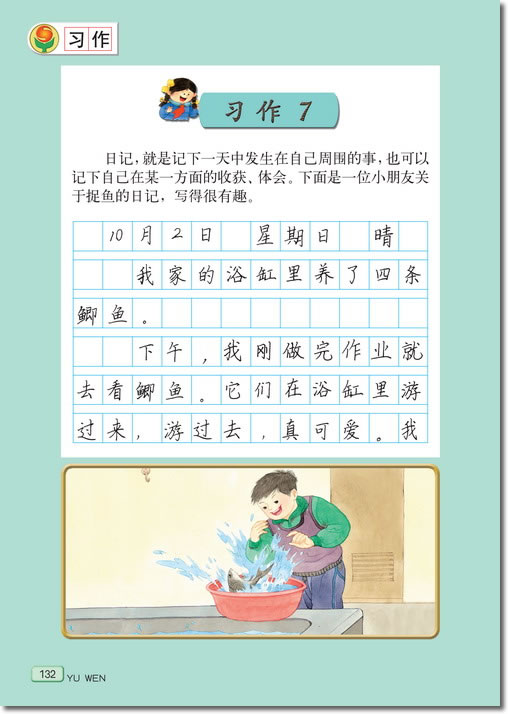 习作

习作 7

日记，就是记下一天中发生在自己周围的事，也可以记下自己在某一方面的收获、体会。下面是一位小朋友关于捉鱼的日记，写得很有趣。

10月2日 星期日 晴

我家的浴缸里养了四条鲫鱼。

下午，我刚做完作业就去看鲫鱼。它们在浴缸里游过来，游过去，真可爱。我

132 YU WEN